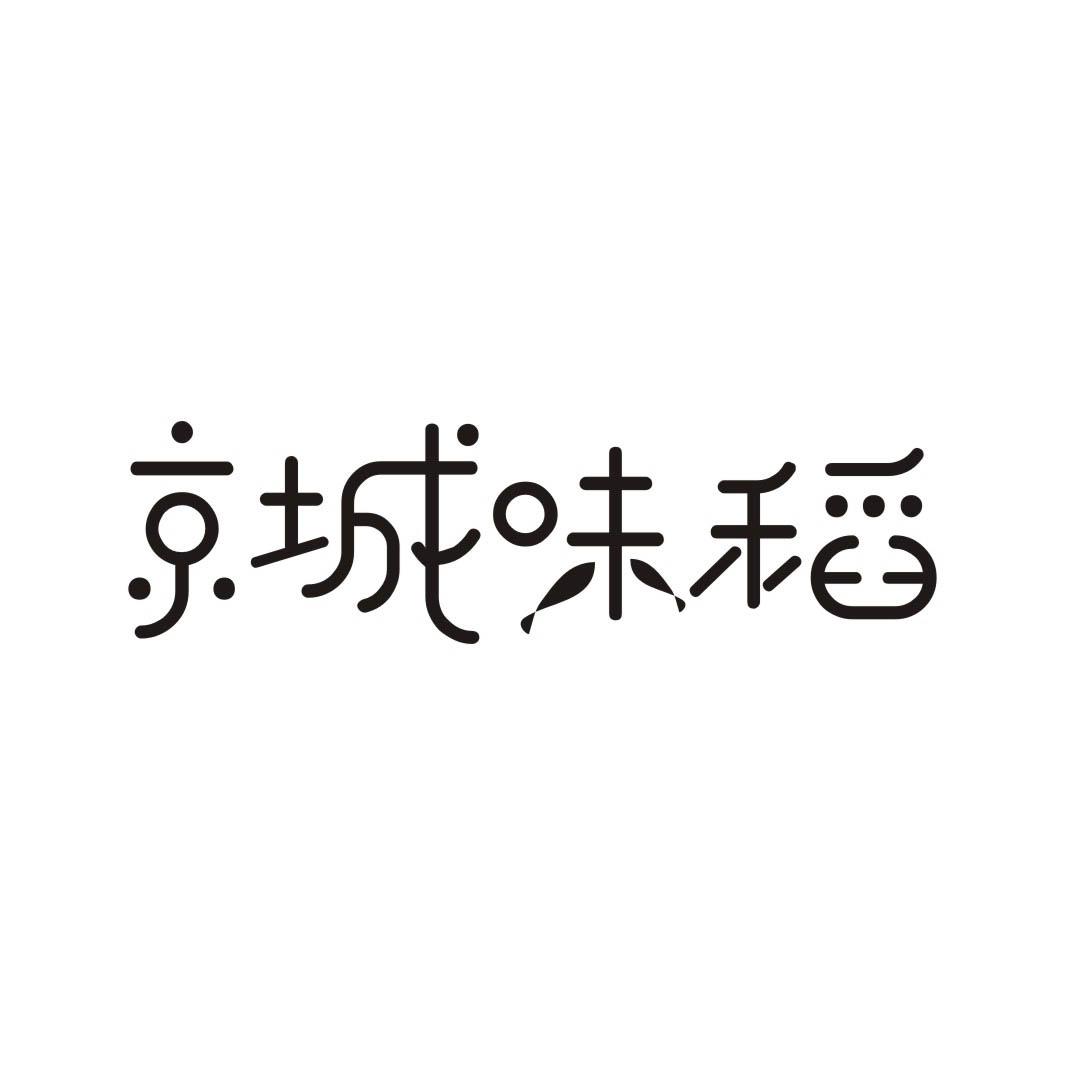 京城味稻